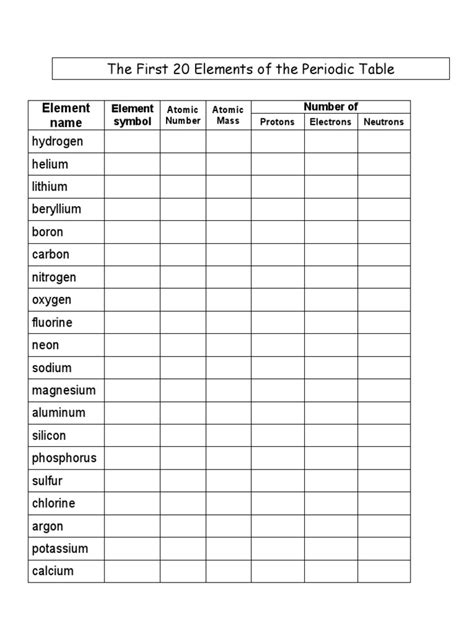 The First 20 Elements of the Periodic Table

| Element name | Element symbol | Atomic Number | Atomic Mass | Number of Protons | Number of Electrons | Number of Neutrons |
|---|---|---|---|---|---|---|
| hydrogen | | | | | | |
| helium | | | | | | |
| lithium | | | | | | |
| beryllium | | | | | | |
| boron | | | | | | |
| carbon | | | | | | |
| nitrogen | | | | | | |
| oxygen | | | | | | |
| fluorine | | | | | | |
| neon | | | | | | |
| sodium | | | | | | |
| magnesium | | | | | | |
| aluminum | | | | | | |
| silicon | | | | | | |
| phosphorus | | | | | | |
| sulfur | | | | | | |
| chlorine | | | | | | |
| argon | | | | | | |
| potassium | | | | | | |
| calcium | | | | | | |